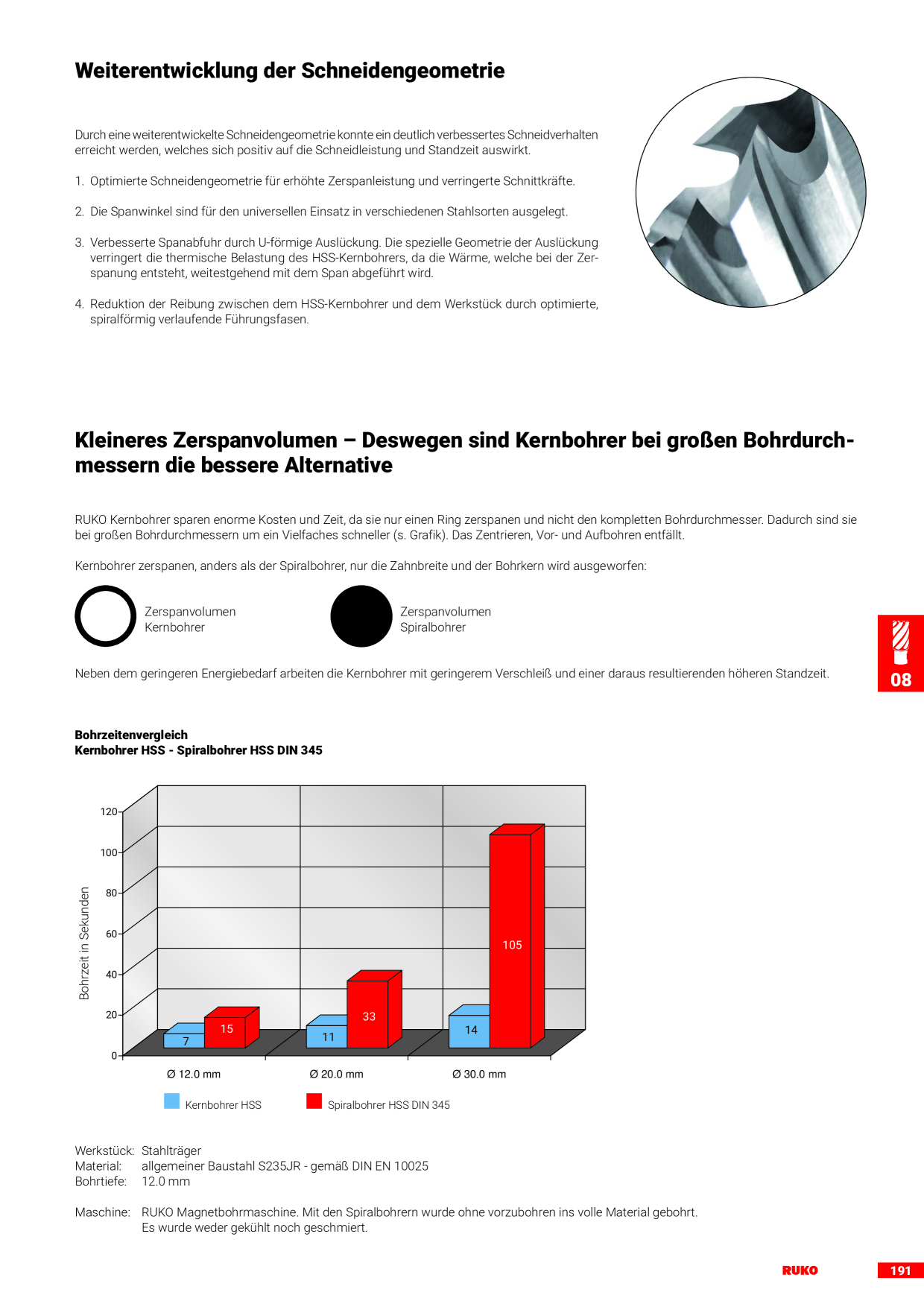 Weiterentwicklung der Schneidengeometrie

Durch eine weiterentwickelte Schneidengeometrie konnte ein deutlich verbessertes Schneidverhalten erreicht werden, welches sich positiv auf die Schneidleistung und Standzeit auswirkt.

1. Optimierte Schneidengeometrie für erhöhte Zerspanleistung und verringerte Schnittkräfte.

2. Die Spanwinkel sind für den universellen Einsatz in verschiedenen Stahlsorten ausgelegt.

3. Verbesserte Spanabfuhr durch U-förmige Auslückung. Die spezielle Geometrie der Auslückung verringert die thermische Belastung des HSS-Kernbohrers, da die Wärme, welche bei der Zerspanung entsteht, weitestgehend mit dem Span abgeführt wird.

4. Reduktion der Reibung zwischen dem HSS-Kernbohrer und dem Werkstück durch optimierte, spiralförmig verlaufende Führungsfasen.

Kleineres Zerspanvolumen – Deswegen sind Kernbohrer bei großen Bohrdurchmessern die bessere Alternative

RUKO Kernbohrer sparen enorme Kosten und Zeit, da sie nur einen Ring zerspanen und nicht den kompletten Bohrdurchmesser. Dadurch sind sie bei großen Bohrdurchmessern um ein Vielfaches schneller (s. Grafik). Das Zentrieren, Vor- und Aufbohren entfällt.

Kernbohrer zerspanen, anders als der Spiralbohrer, nur die Zahnbreite und der Bohrkern wird ausgeworfen:

Zerspanvolumen
Kernbohrer

Zerspanvolumen
Spiralbohrer

Neben dem geringeren Energiebedarf arbeiten die Kernbohrer mit geringerem Verschleiß und einer daraus resultierenden höheren Standzeit.

08

Bohrzeitenvergleich
Kernbohrer HSS - Spiralbohrer HSS DIN 345

Bohrzeit in Sekunden
120
100
80
60
40
20
0
7
15
11
33
14
105
Ø 12.0 mm
Ø 20.0 mm
Ø 30.0 mm
Kernbohrer HSS
Spiralbohrer HSS DIN 345

Werkstück: Stahlträger
Material: allgemeiner Baustahl S235JR - gemäß DIN EN 10025
Bohrtiefe: 12.0 mm

Maschine: RUKO Magnetbohrmaschine. Mit den Spiralbohrern wurde ohne vorzubohren ins volle Material gebohrt.
Es wurde weder gekühlt noch geschmiert.

RUKO
191